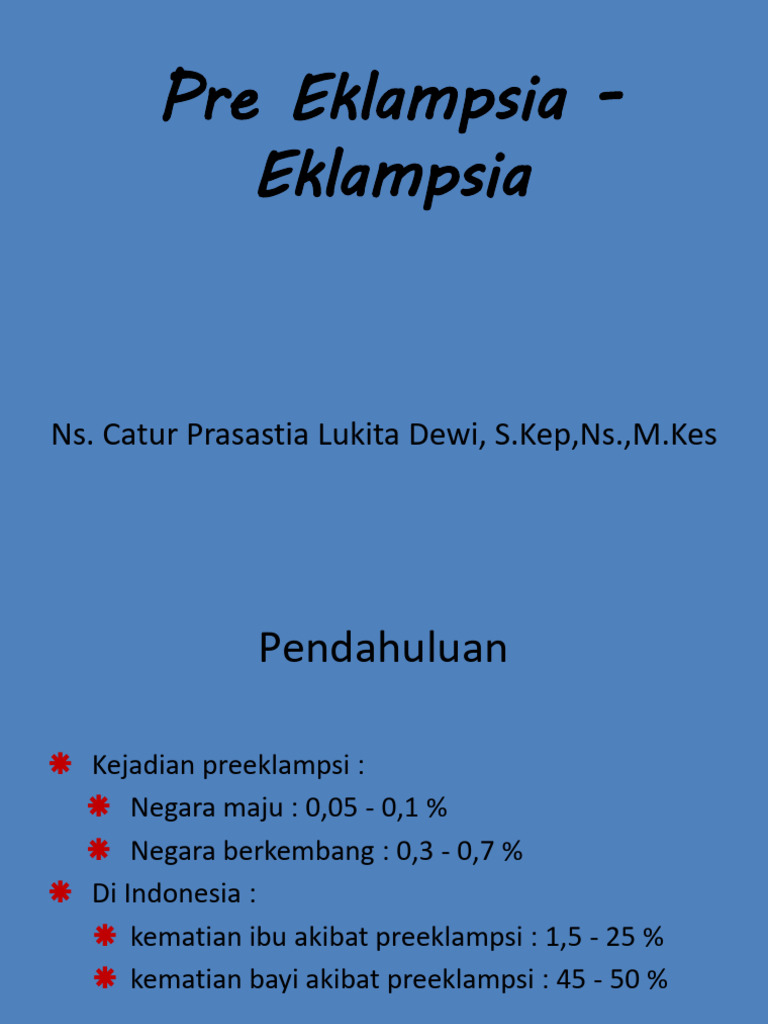 Pre Eklampsia - Eklampsia

Ns. Catur Prasastia Lukita Dewi, S.Kep,Ns.,M.Kes

Pendahuluan

Kejadian preeklampsi :

Negara maju : 0,05 - 0,1 %

Negara berkembang : 0,3 - 0,7 %

Di Indonesia :

kematian ibu akibat preeklampsi : 1,5 - 25 %

kematian bayi akibat preeklampsi : 45 - 50 %